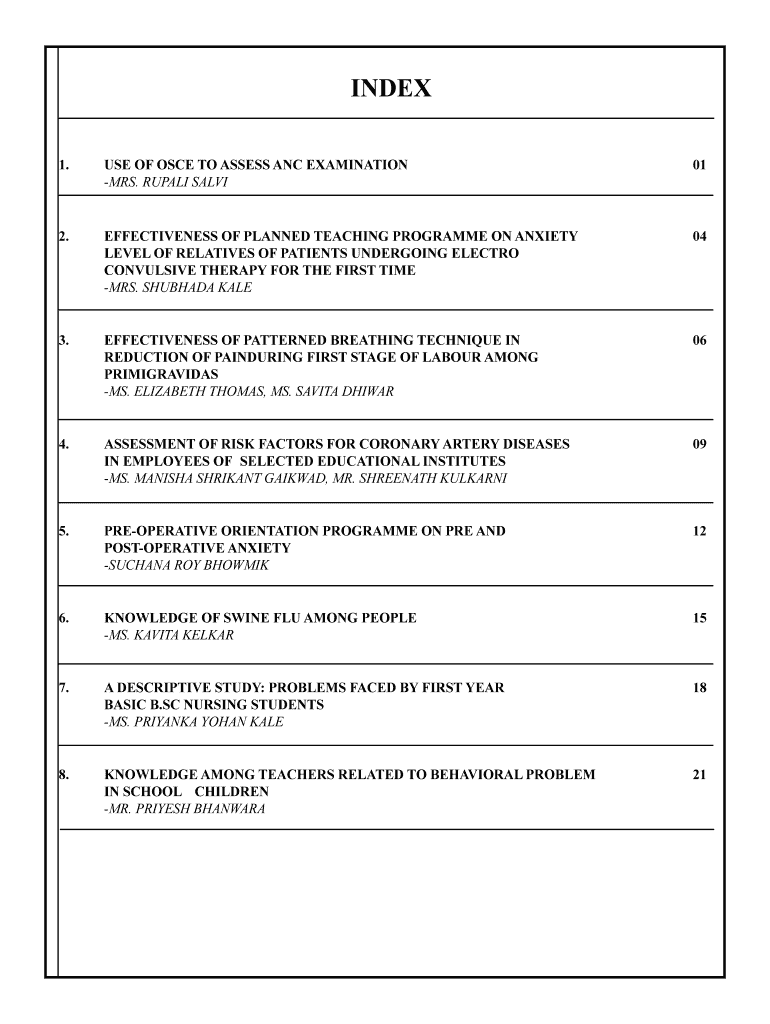 INDEX

1. USE OF OSCE TO ASSESS ANC EXAMINATION 01
-MRS. RUPALI SALVI

2. EFFECTIVENESS OF PLANNED TEACHING PROGRAMME ON ANXIETY LEVEL OF RELATIVES OF PATIENTS UNDERGOING ELECTRO CONVULSIVE THERAPY FOR THE FIRST TIME 04
-MRS. SHUBHADA KALE

3. EFFECTIVENESS OF PATTERNED BREATHING TECHNIQUE IN REDUCTION OF PAINDURING FIRST STAGE OF LABOUR AMONG PRIMIGRAVIDAS 06
-MS. ELIZABETH THOMAS, MS. SAVITA DHIWAR

4. ASSESSMENT OF RISK FACTORS FOR CORONARY ARTERY DISEASES IN EMPLOYEES OF SELECTED EDUCATIONAL INSTITUTES 09
-MS. MANISHA SHRIKANT GAIKWAD, MR. SHREENATH KULKARNI

5. PRE-OPERATIVE ORIENTATION PROGRAMME ON PRE AND POST-OPERATIVE ANXIETY 12
-SUCHANA ROY BHOWMIK

6. KNOWLEDGE OF SWINE FLU AMONG PEOPLE 15
-MS. KAVITA KELKAR

7. A DESCRIPTIVE STUDY: PROBLEMS FACED BY FIRST YEAR BASIC B.SC NURSING STUDENTS 18
-MS. PRIYANKA YOHAN KALE

8. KNOWLEDGE AMONG TEACHERS RELATED TO BEHAVIORAL PROBLEM IN SCHOOL CHILDREN 21
-MR. PRIYESH BHANWARA